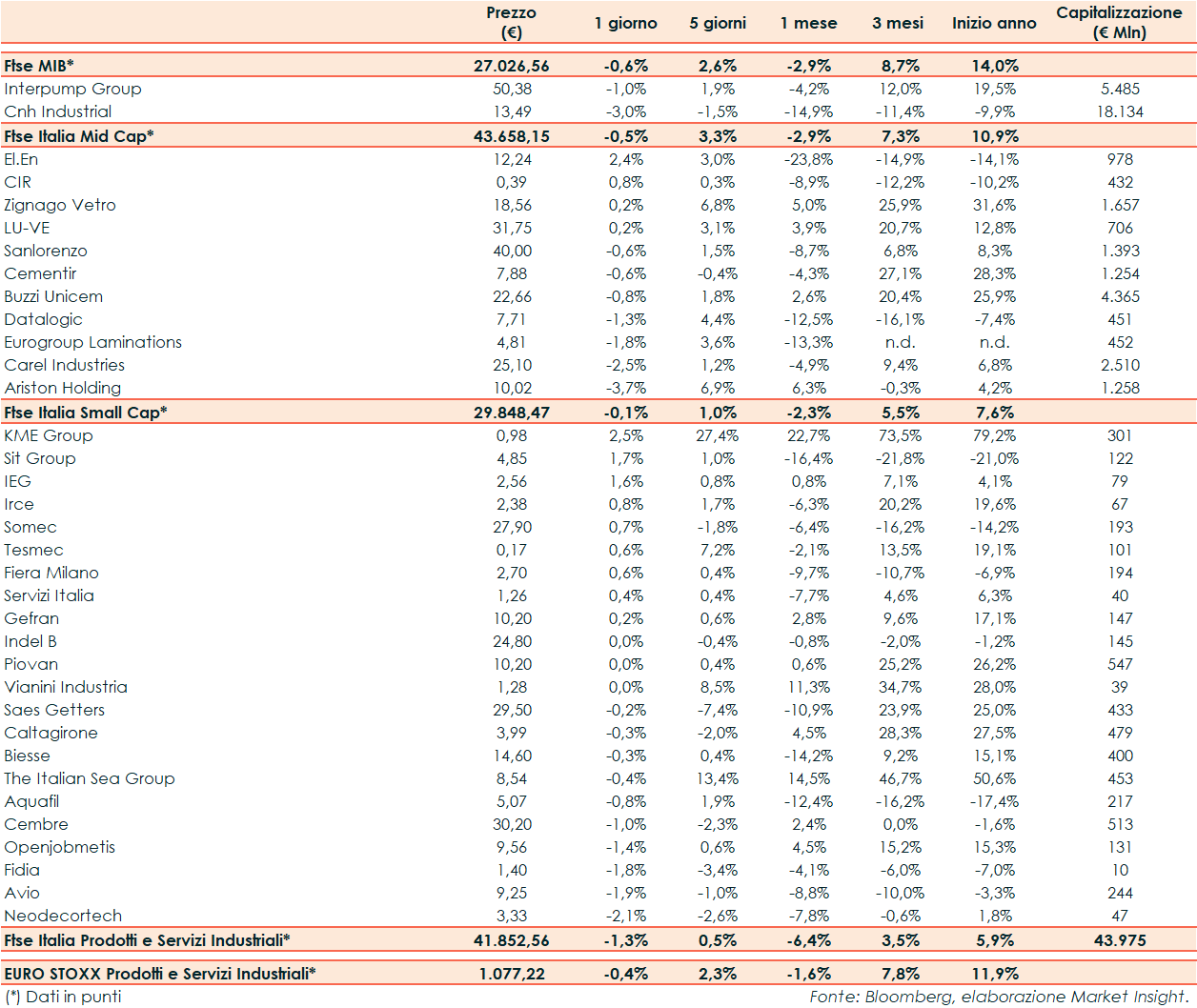 |  | Prezzo (€) | 1 giorno | 5 giorni | 1 mese | 3 mesi | Inizio anno | Capitalizzazione (€ Mln) |
|---|---|---|---|---|---|---|---|
| Ftse MIB* | 27.026,56 | -0,6% | 2,6% | -2,9% | 8,7% | 14,0% |  |
| Interpump Group | 50,38 | -1,0% | 1,9% | -4,2% | 12,0% | 19,5% | 5.485 |
| Cnh Industrial | 13,49 | -3,0% | -1,5% | -14,9% | -11,4% | -9,9% | 18.134 |
| Ftse Italia Mid Cap* | 43.658,15 | -0,5% | 3,3% | -2,9% | 7,3% | 10,9% |  |
| El.En | 12,24 | 2,4% | 3,0% | -23,8% | -14,9% | -14,1% | 978 |
| CIR | 0,39 | 0,8% | 0,3% | -8,9% | -12,2% | -10,2% | 432 |
| Zignago Vetro | 18,56 | 0,2% | 6,8% | 5,0% | 25,9% | 31,6% | 1.657 |
| LU-VE | 31,75 | 0,2% | 3,1% | 3,9% | 20,7% | 12,8% | 706 |
| Sanlorenzo | 40,00 | -0,6% | 1,5% | -8,7% | 6,8% | 8,3% | 1.393 |
| Cementir | 7,88 | -0,6% | -0,4% | -4,3% | 27,1% | 28,3% | 1.254 |
| Buzzi Unicem | 22,66 | -0,8% | 1,8% | 2,6% | 20,4% | 25,9% | 4.365 |
| Datalogic | 7,71 | -1,3% | 4,4% | -12,5% | -16,1% | -7,4% | 451 |
| Eurogroup Laminations | 4,81 | -1,8% | 3,6% | -13,3% | n.d. | n.d. | 452 |
| Carel Industries | 25,10 | -2,5% | 1,2% | -4,9% | 9,4% | 6,8% | 2.510 |
| Ariston Holding | 10,02 | -3,7% | 6,9% | 6,3% | -0,3% | 4,2% | 1.258 |
| Ftse Italia Small Cap* | 29.848,47 | -0,1% | 1,0% | -2,3% | 5,5% | 7,6% |  |
| KME Group | 0,98 | 2,5% | 27,4% | 22,7% | 73,5% | 79,2% | 301 |
| Sit Group | 4,85 | 1,7% | 1,0% | -16,4% | -21,8% | -21,0% | 122 |
| IEG | 2,56 | 1,6% | 0,8% | 0,8% | 7,1% | 4,1% | 79 |
| Irce | 2,38 | 0,8% | 1,7% | -6,3% | 20,2% | 19,6% | 67 |
| Somec | 27,90 | 0,7% | -1,8% | -6,4% | -16,2% | -14,2% | 193 |
| Tesmec | 0,17 | 0,6% | 7,2% | -2,1% | 13,5% | 19,1% | 101 |
| Fiera Milano | 2,70 | 0,6% | 0,4% | -9,7% | -10,7% | -6,9% | 194 |
| Servizi Italia | 1,26 | 0,4% | 0,4% | -7,7% | 4,6% | 6,3% | 40 |
| Gefran | 10,20 | 0,2% | 0,6% | 2,8% | 9,6% | 17,1% | 147 |
| Indel B | 24,80 | 0,0% | -0,4% | -0,8% | -2,0% | -1,2% | 145 |
| Piovan | 10,20 | 0,0% | 0,4% | 0,6% | 25,2% | 26,2% | 547 |
| Vianini Industria | 1,28 | 0,0% | 8,5% | 11,3% | 34,7% | 28,0% | 39 |
| Saes Getters | 29,50 | -0,2% | -7,4% | -10,9% | 23,9% | 25,0% | 433 |
| Caltagirone | 3,99 | -0,3% | -2,0% | 4,5% | 28,3% | 27,5% | 479 |
| Biesse | 14,60 | -0,3% | 0,4% | -14,2% | 9,2% | 15,1% | 400 |
| The Italian Sea Group | 8,54 | -0,4% | 13,4% | 14,5% | 46,7% | 50,6% | 453 |
| Aquafil | 5,07 | -0,8% | 1,9% | -12,4% | -16,2% | -17,4% | 217 |
| Cembre | 30,20 | -1,0% | -2,3% | 2,4% | 0,0% | -1,6% | 513 |
| Openjobmetis | 9,56 | -1,4% | 0,6% | 4,5% | 15,2% | 15,3% | 131 |
| Fidia | 1,40 | -1,8% | -3,4% | -4,1% | -6,0% | -7,0% | 10 |
| Avio | 9,25 | -1,9% | -1,0% | -8,8% | -10,0% | -3,3% | 244 |
| Neodecortech | 3,33 | -2,1% | -2,6% | -7,8% | -0,6% | 1,8% | 47 |
| Ftse Italia Prodotti e Servizi Industriali* | 41.852,56 | -1,3% | 0,5% | -6,4% | 3,5% | 5,9% | 43.975 |
| EURO STOXX Prodotti e Servizi Industriali* | 1.077,22 | -0,4% | 2,3% | -1,6% | 7,8% | 11,9% |  |

(*) Dati in punti
Fonte: Bloomberg, elaborazione Market Insight.